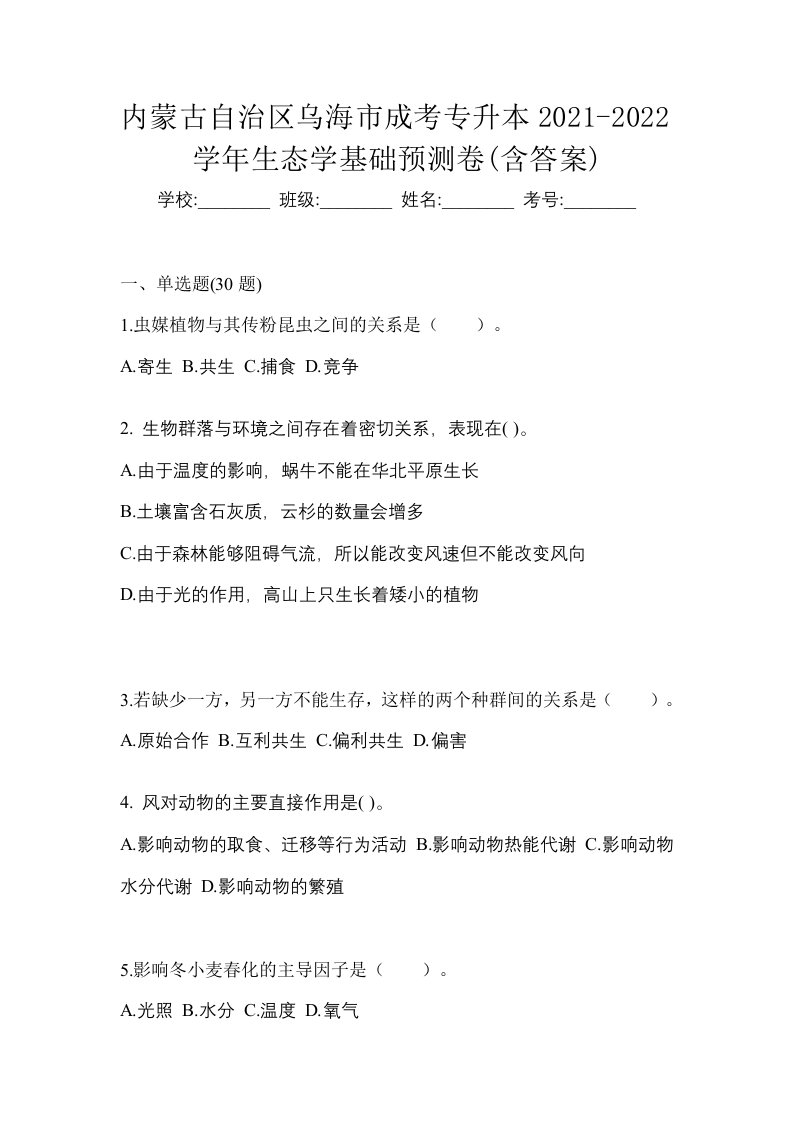 内蒙古自治区乌海市成考专升本 2021-2022 学年生态学基础预测卷(含答案)

学校:________ 班级:________ 姓名:________ 考号:________

一、单选题(30 题)

1.虫媒植物与其传粉昆虫之间的关系是（　　）。

A.寄生 B.共生 C.捕食 D.竞争

2. 生物群落与环境之间存在着密切关系，表现在( )。

A.由于温度的影响，蜗牛不能在华北平原生长

B.土壤富含石灰质，云杉的数量会增多

C.由于森林能够阻碍气流，所以能改变风速但不能改变风向

D.由于光的作用，高山上只生长着矮小的植物

3.若缺少一方，另一方不能生存，这样的两个种群间的关系是（　　）。

A.原始合作 B.互利共生 C.偏利共生 D.偏害

4. 风对动物的主要直接作用是( )。

A.影响动物的取食、迁移等行为活动 B.影响动物热能代谢 C.影响动物水分代谢 D.影响动物的繁殖

5.影响冬小麦春化的主导因子是（　　）。

A.光照 B.水分 C.温度 D.氧气